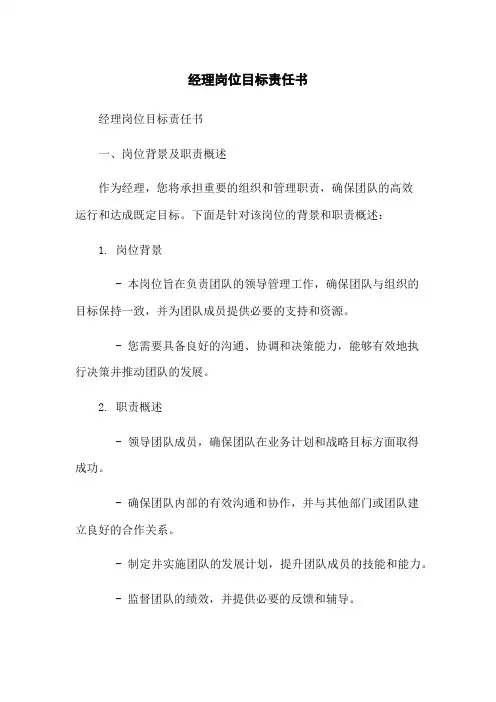 经理岗位目标责任书

经理岗位目标责任书

一、岗位背景及职责概述

作为经理，您将承担重要的组织和管理职责，确保团队的高效运行和达成既定目标。下面是针对该岗位的背景和职责概述：

1. 岗位背景

- 本岗位旨在负责团队的领导管理工作，确保团队与组织的目标保持一致，并为团队成员提供必要的支持和资源。

- 您需要具备良好的沟通、协调和决策能力，能够有效地执行决策并推动团队的发展。

2. 职责概述

- 领导团队成员，确保团队在业务计划和战略目标方面取得成功。

- 确保团队内部的有效沟通和协作，并与其他部门或团队建立良好的合作关系。

- 制定并实施团队的发展计划，提升团队成员的技能和能力。

- 监督团队的绩效，并提供必要的反馈和辅导。